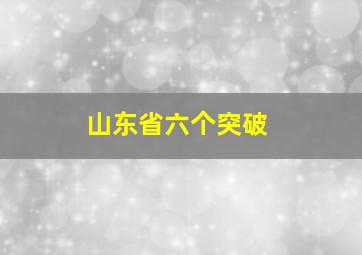 山东省六个突破